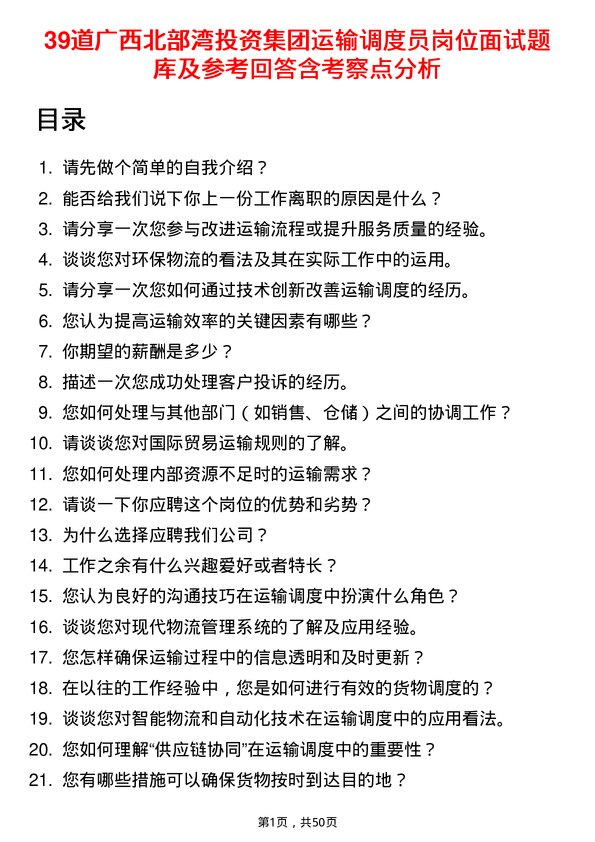 39道广西北部湾投资集团运输调度员岗位面试题库及参考回答含考察点分析

目录

1. 请先做个简单的自我介绍？
2. 能否给我们说下你上一份工作离职的原因是什么？
3. 请分享一次您参与改进运输流程或提升服务质量的经验。
4. 谈谈您对环保物流的看法及其在实际工作中的运用。
5. 请分享一次您如何通过技术创新改善运输调度的经历。
6. 您认为提高运输效率的关键因素有哪些？
7. 你期望的薪酬是多少？
8. 描述一次您成功处理客户投诉的经历。
9. 您如何处理与其他部门（如销售、仓储）之间的协调工作？
10. 请谈谈您对国际贸易运输规则的了解。
11. 您如何处理内部资源不足时的运输需求？
12. 请谈一下你应聘这个岗位的优势和劣势？
13. 为什么选择应聘我们公司？
14. 工作之余有什么兴趣爱好或者特长？
15. 您认为良好的沟通技巧在运输调度中扮演什么角色？
16. 谈谈您对现代物流管理系统的了解及应用经验。
17. 您怎样确保运输过程中的信息透明和及时更新？
18. 在以往的工作经验中，您是如何进行有效的货物调度的？
19. 谈谈您对智能物流和自动化技术在运输调度中的应用看法。
20. 您如何理解“供应链协同”在运输调度中的重要性？
21. 您有哪些措施可以确保货物按时到达目的地？

第1页，共50页